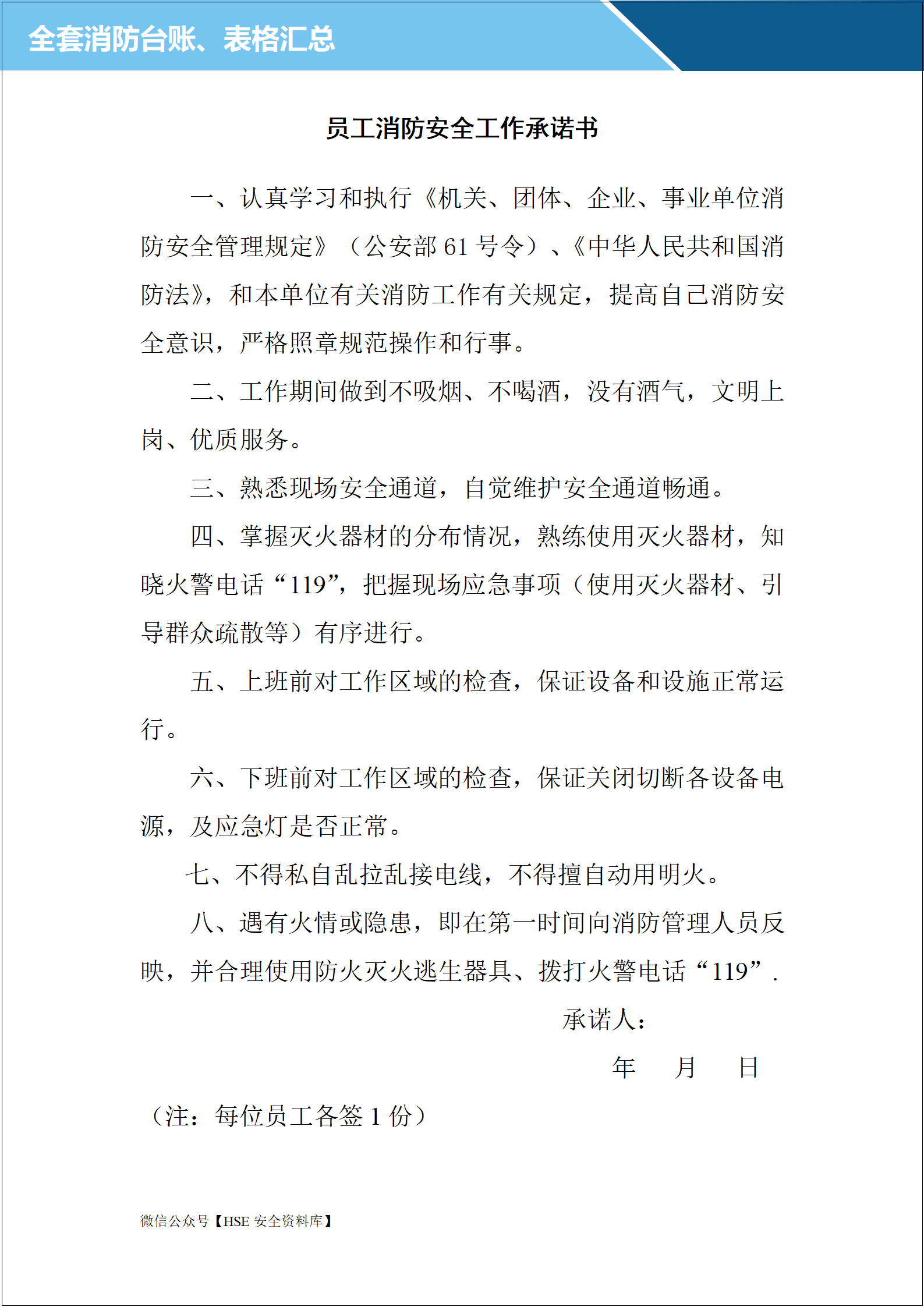 全套消防台账、表格汇总

员工消防安全工作承诺书

一、认真学习和执行《机关、团体、企业、事业单位消防安全管理规定》（公安部 61 号令）、《中华人民共和国消防法》，和本单位有关消防工作有关规定，提高自己消防安全意识，严格照章规范操作和行事。

二、工作期间做到不吸烟、不喝酒，没有酒气，文明上岗、优质服务。

三、熟悉现场安全通道，自觉维护安全通道畅通。

四、掌握灭火器材的分布情况，熟练使用灭火器材，知晓火警电话“119”，把握现场应急事项（使用灭火器材、引导群众疏散等）有序进行。

五、上班前对工作区域的检查，保证设备和设施正常运行。

六、下班前对工作区域的检查，保证关闭切断各设备电源，及应急灯是否正常。

七、不得私自乱拉乱接电线，不得擅自动用明火。

八、遇有火情或隐患，即在第一时间向消防管理人员反映，并合理使用防火灭火逃生器具、拨打火警电话“119”.

承诺人：

年 月 日

（注：每位员工各签 1 份）

微信公众号【HSE 安全资料库】